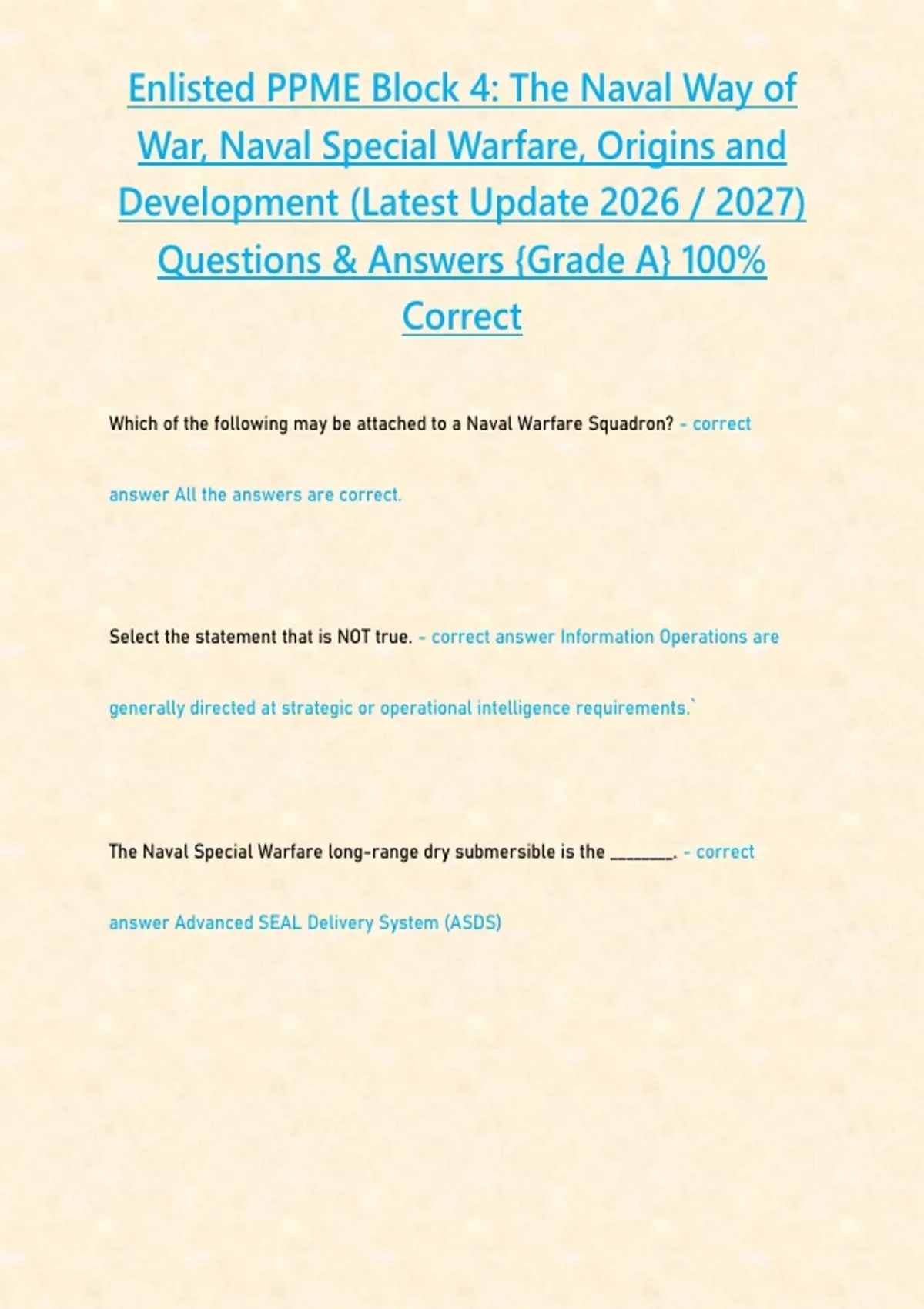 Enlisted PPME Block 4: The Naval Way of War, Naval Special Warfare, Origins and Development (Latest Update 2026 / 2027) Questions & Answers {Grade A} 100% Correct

Which of the following may be attached to a Naval Warfare Squadron? - correct answer All the answers are correct.

Select the statement that is NOT true. - correct answer Information Operations are generally directed at strategic or operational intelligence requirements.`

The Naval Special Warfare long-range dry submersible is the ________. - correct answer Advanced SEAL Delivery System (ASDS)